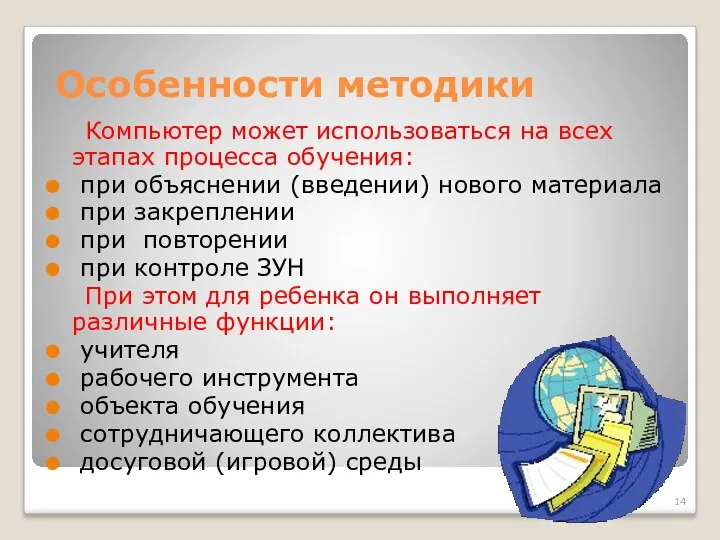 Особенности методики

Компьютер может использоваться на всех этапах процесса обучения:

- при объяснении (введении) нового материала
- при закреплении
- при  повторении
- при контроле ЗУН

При этом для ребенка он выполняет различные функции:

- учителя
- рабочего инструмента
- объекта обучения
- сотрудничающего коллектива
- досуговой (игровой) среды

14